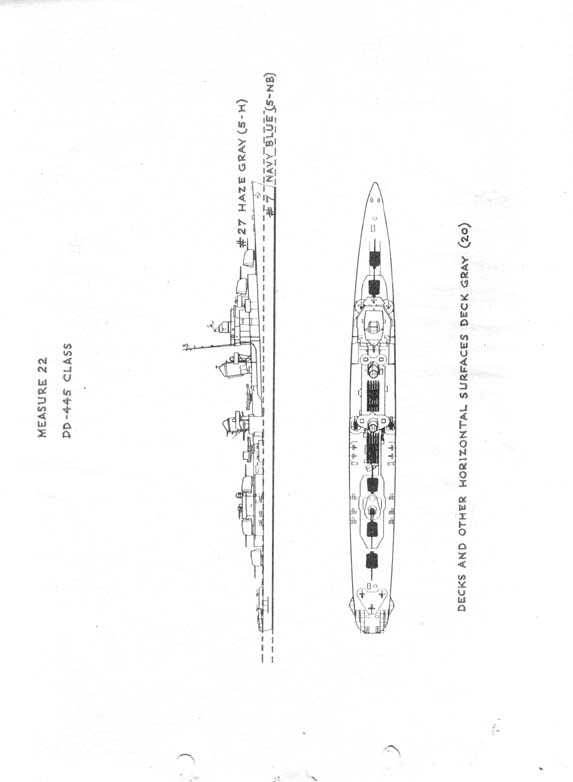 MEASURE 22

DD-445 CLASS

#27 HAZE GRAY (5-H)

#7 NAVY BLUE (5-NB)

DECKS AND OTHER HORIZONTAL SURFACES DECK GRAY (20)